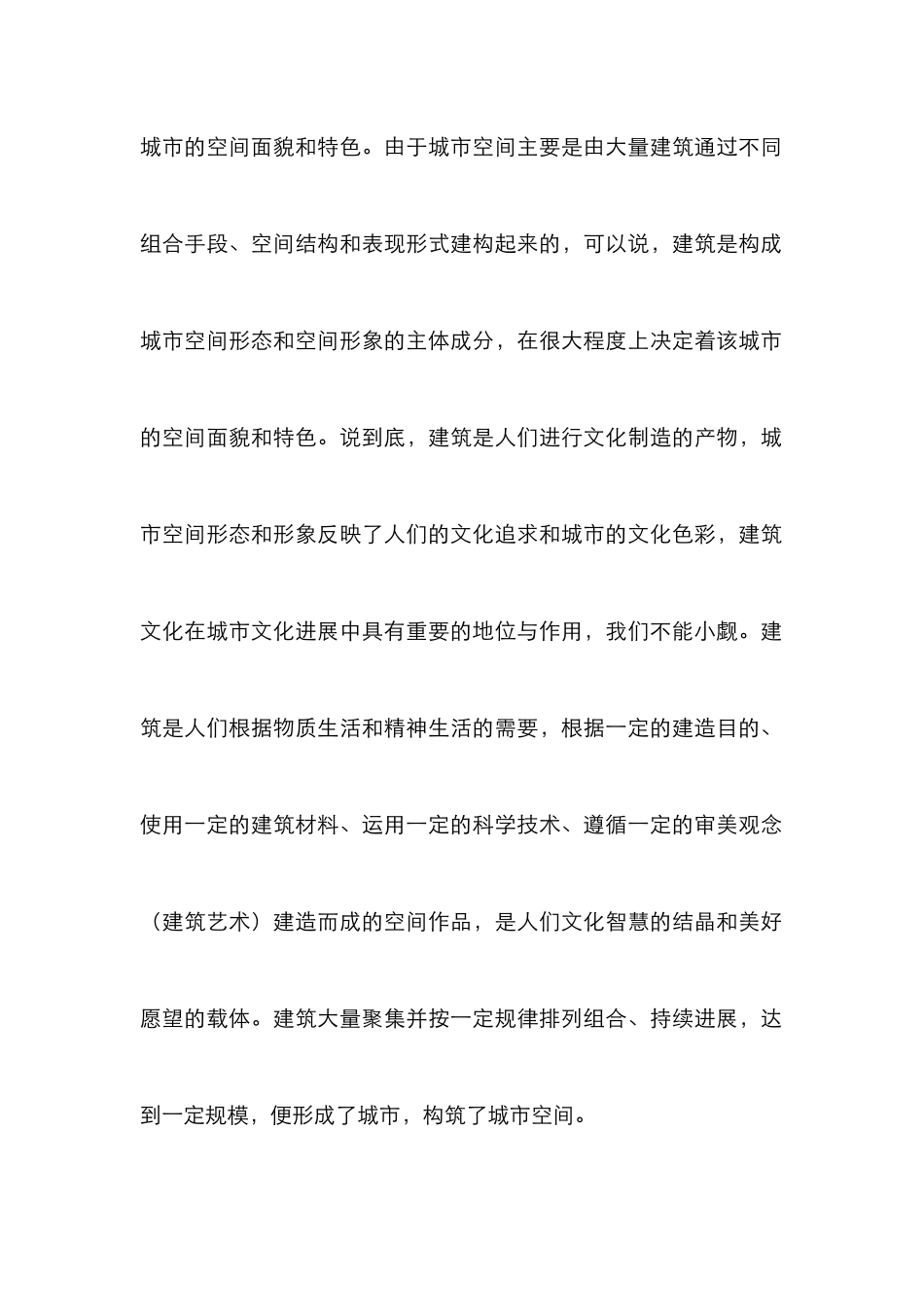 城市的空间面貌和特色。由于城市空间主要是由大量建筑通过不同组合手段、空间结构和表现形式建构起来的，可以说，建筑是构成城市空间形态和空间形象的主体成分，在很大程度上决定着该城市的空间面貌和特色。说到底，建筑是人们进行文化制造的产物，城市空间形态和形象反映了人们的文化追求和城市的文化色彩，建筑文化在城市文化进展中具有重要的地位与作用，我们不能小觑。建筑是人们根据物质生活和精神生活的需要，根据一定的建造目的、使用一定的建筑材料、运用一定的科学技术、遵循一定的审美观念（建筑艺术）建造而成的空间作品，是人们文化智慧的结晶和美好愿望的载体。建筑大量聚集并按一定规律排列组合、持续进展，达到一定规模，便形成了城市，构筑了城市空间。